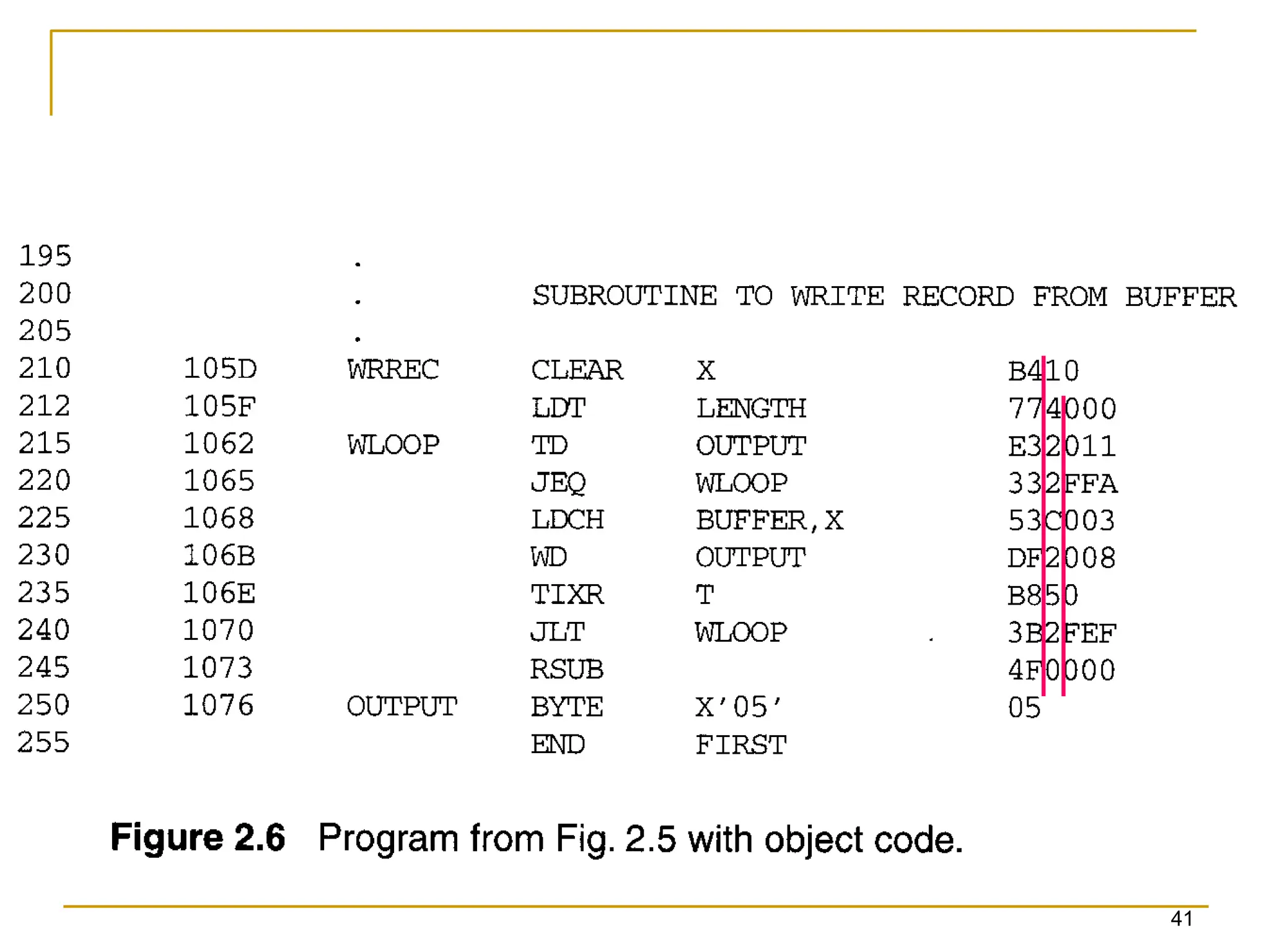 195 .
200 . SUBROUTINE TO WRITE RECORD FROM BUFFER
205 .
210 105D WRREC CLEAR X B410
212 105F LDT LENGTH 774000
215 1062 WLOOP TD OUTPUT E32011
220 1065 JEQ WLOOP 332FFA
225 1068 LDCH BUFFER,X 53C003
230 106B WD OUTPUT DF2008
235 106E TIXR T B850
240 1070 JLT WLOOP 3B2FEF
245 1073 RSUB 4F0000
250 1076 OUTPUT BYTE X'05' 05
255 END FIRST

Figure 2.6 Program from Fig. 2.5 with object code.

41